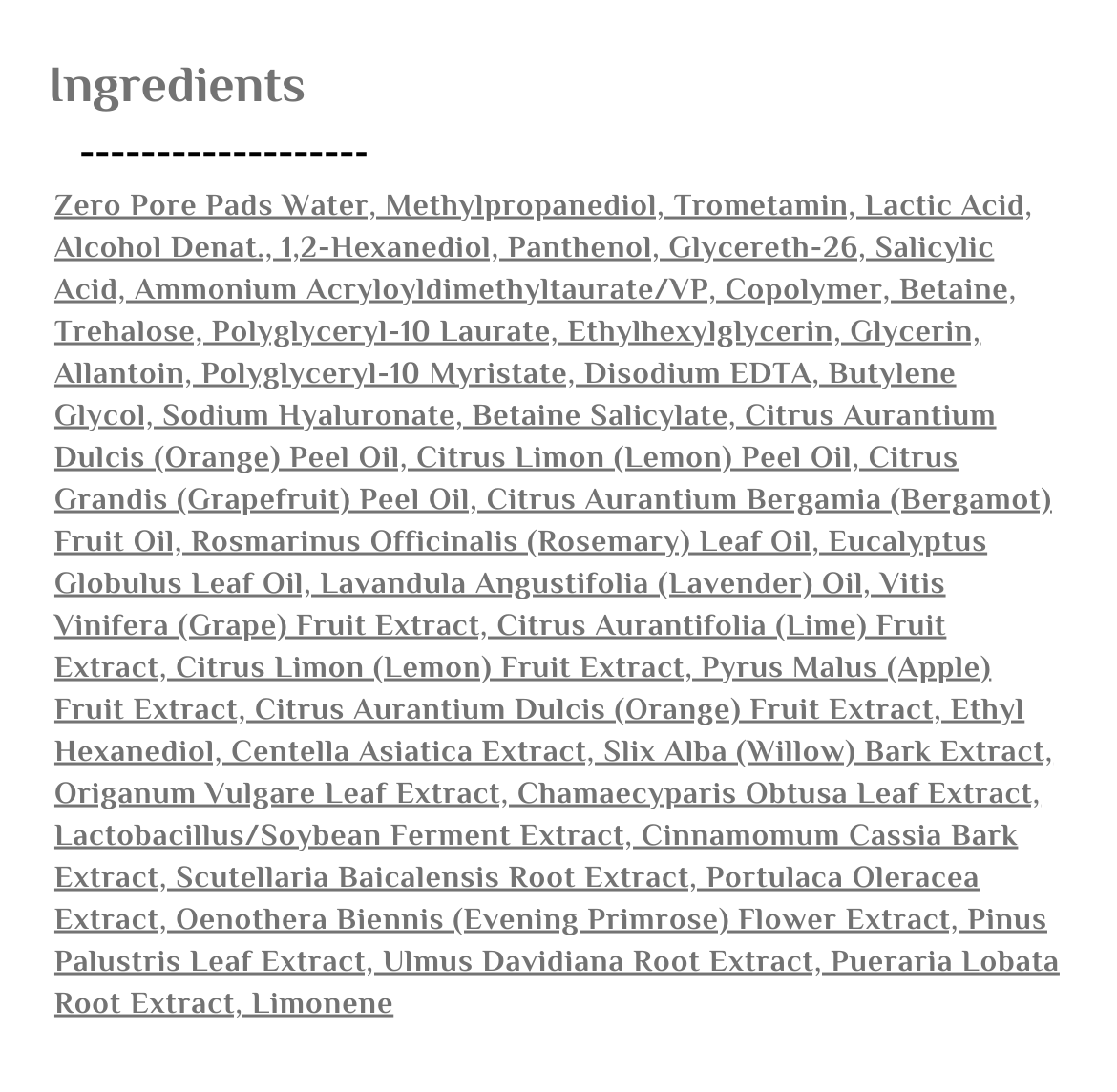 Ingredients

-------------------

Zero Pore Pads Water, Methylpropanediol, Trometamin, Lactic Acid, Alcohol Denat., 1,2-Hexanediol, Panthenol, Glycereth-26, Salicylic Acid, Ammonium Acryloyldimethyltaurate/VP, Copolymer, Betaine, Trehalose, Polyglyceryl-10 Laurate, Ethylhexylglycerin, Glycerin, Allantoin, Polyglyceryl-10 Myristate, Disodium EDTA, Butylene Glycol, Sodium Hyaluronate, Betaine Salicylate, Citrus Aurantium Dulcis (Orange) Peel Oil, Citrus Limon (Lemon) Peel Oil, Citrus Grandis (Grapefruit) Peel Oil, Citrus Aurantium Bergamia (Bergamot) Fruit Oil, Rosmarinus Officinalis (Rosemary) Leaf Oil, Eucalyptus Globulus Leaf Oil, Lavandula Angustifolia (Lavender) Oil, Vitis Vinifera (Grape) Fruit Extract, Citrus Aurantifolia (Lime) Fruit Extract, Citrus Limon (Lemon) Fruit Extract, Pyrus Malus (Apple) Fruit Extract, Citrus Aurantium Dulcis (Orange) Fruit Extract, Ethyl Hexanediol, Centella Asiatica Extract, Slix Alba (Willow) Bark Extract, Origanum Vulgare Leaf Extract, Chamaecyparis Obtusa Leaf Extract, Lactobacillus/Soybean Ferment Extract, Cinnamomum Cassia Bark Extract, Scutellaria Baicalensis Root Extract, Portulaca Oleracea Extract, Oenothera Biennis (Evening Primrose) Flower Extract, Pinus Palustris Leaf Extract, Ulmus Davidiana Root Extract, Pueraria Lobata Root Extract, Limonene